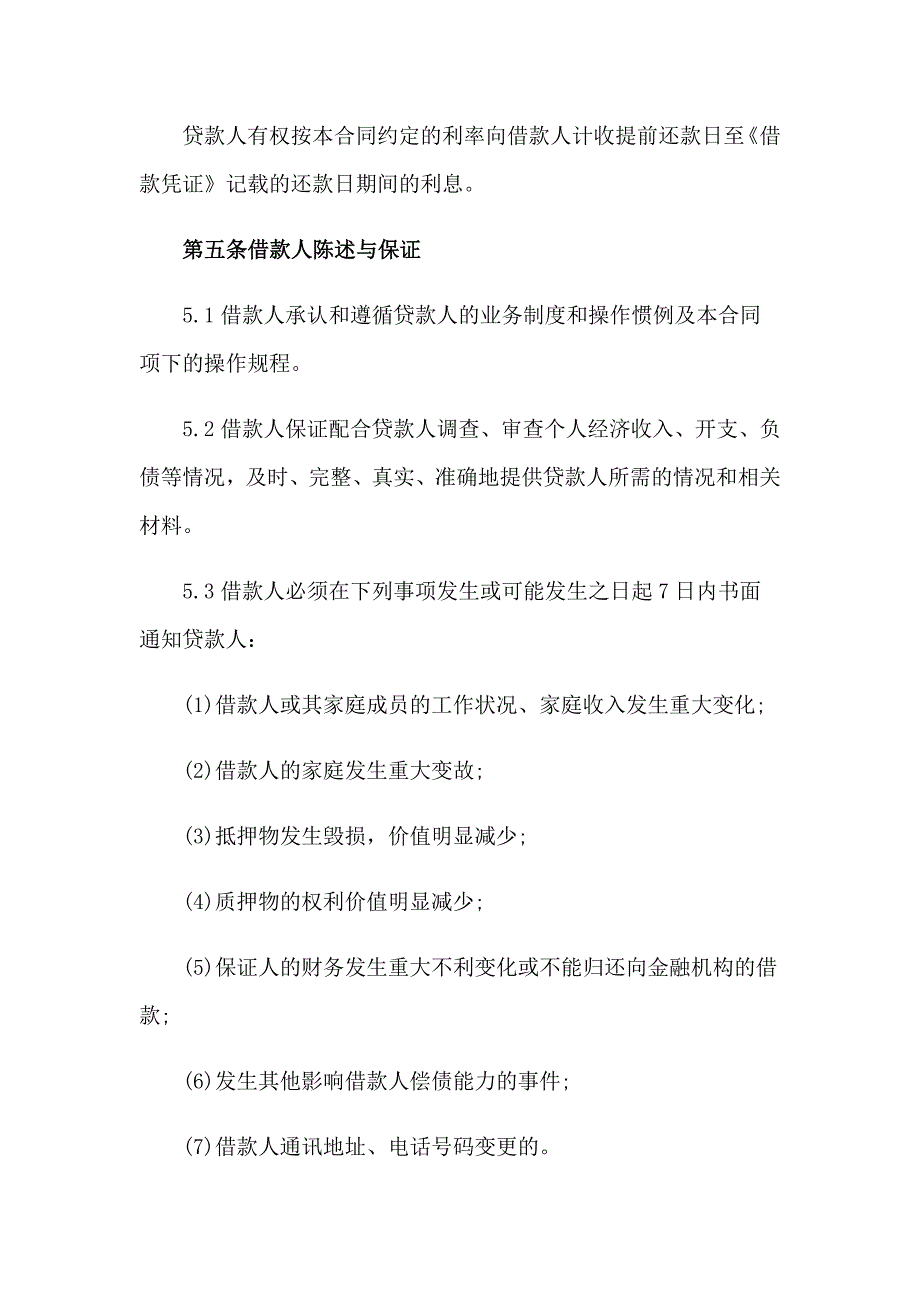 贷款人有权按本合同约定的利率向借款人计收提前还款日至《借款凭证》记载的还款日期间的利息。

第五条借款人陈述与保证

5.1 借款人承认和遵循贷款人的业务制度和操作惯例及本合同项下的操作规程。

5.2 借款人保证配合贷款人调查、审查个人经济收入、开支、负债等情况，及时、完整、真实、准确地提供贷款人所需的情况和相关材料。

5.3 借款人必须在下列事项发生或可能发生之日起 7 日内书面通知贷款人：

(1)借款人或其家庭成员的工作状况、家庭收入发生重大变化；

(2)借款人的家庭发生重大变故；

(3)抵押物发生毁损，价值明显减少；

(4)质押物的权利价值明显减少；

(5)保证人的财务发生重大不利变化或不能归还向金融机构的借款；

(6)发生其他影响借款人偿债能力的事件；

(7)借款人通讯地址、电话号码变更的。